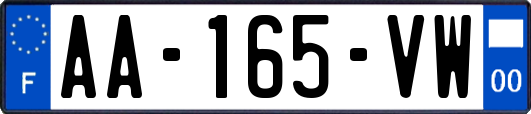 F

AA-165-VW

00